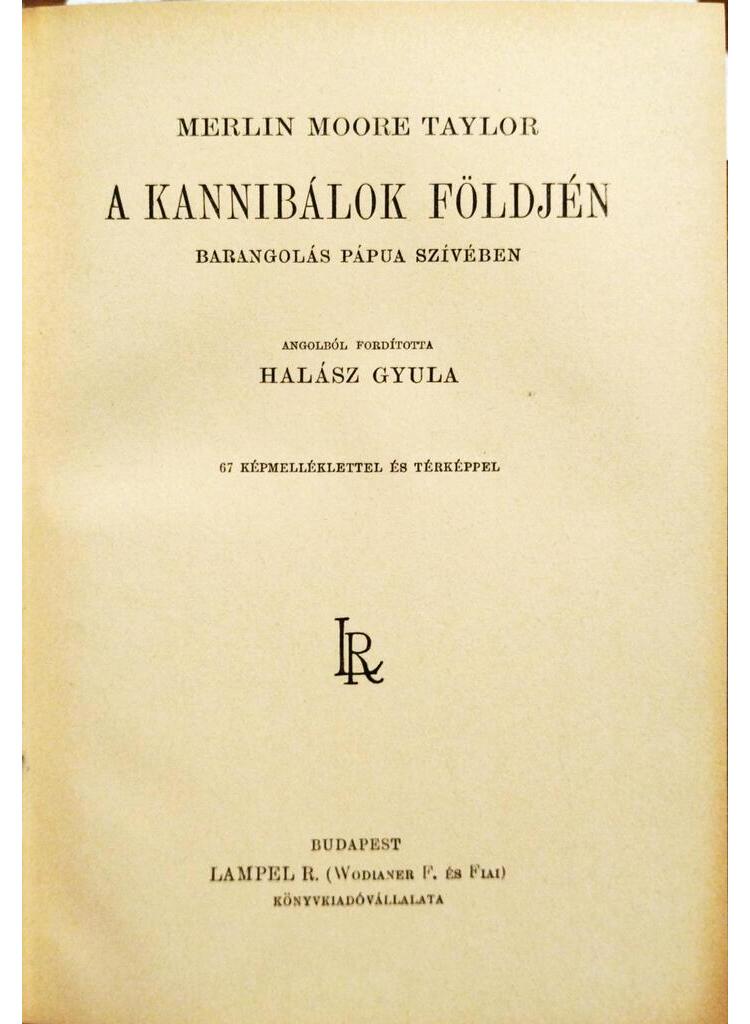 MERLIN MOORE TAYLOR

A KANNIBÁLOK FÖLDJÉN

BARANGOLÁS PÁPUA SZÍVÉBEN

ANGOLBÓL FORDÍTOTTA

HALÁSZ GYULA

67 KÉPMELLÉKLETTEL ÉS TÉRKÉPPEL

LR

BUDAPEST

LAMPEL R. (WODIANER F. ÉS FIAI)

KÖNYVKIADÓVÁLLALATA